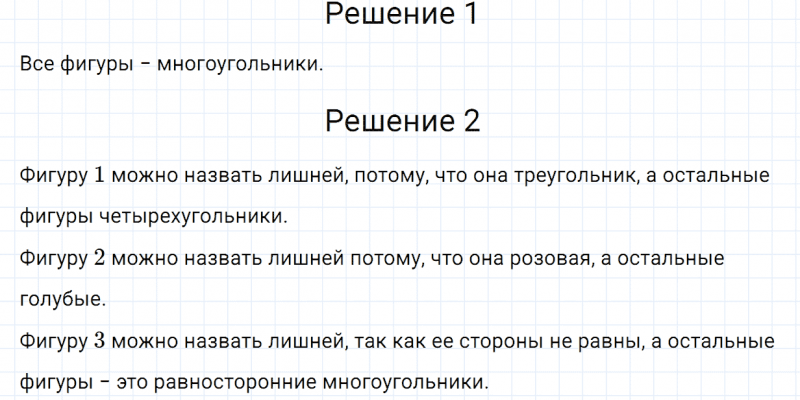 Решение 1

Все фигуры – многоугольники.

Решение 2

Фигуру 1 можно назвать лишней, потому, что она треугольник, а остальные фигуры четырехугольники.

Фигуру 2 можно назвать лишней потому, что она розовая, а остальные голубые.

Фигуру 3 можно назвать лишней, так как ее стороны не равны, а остальные фигуры – это равносторонние многоугольники.